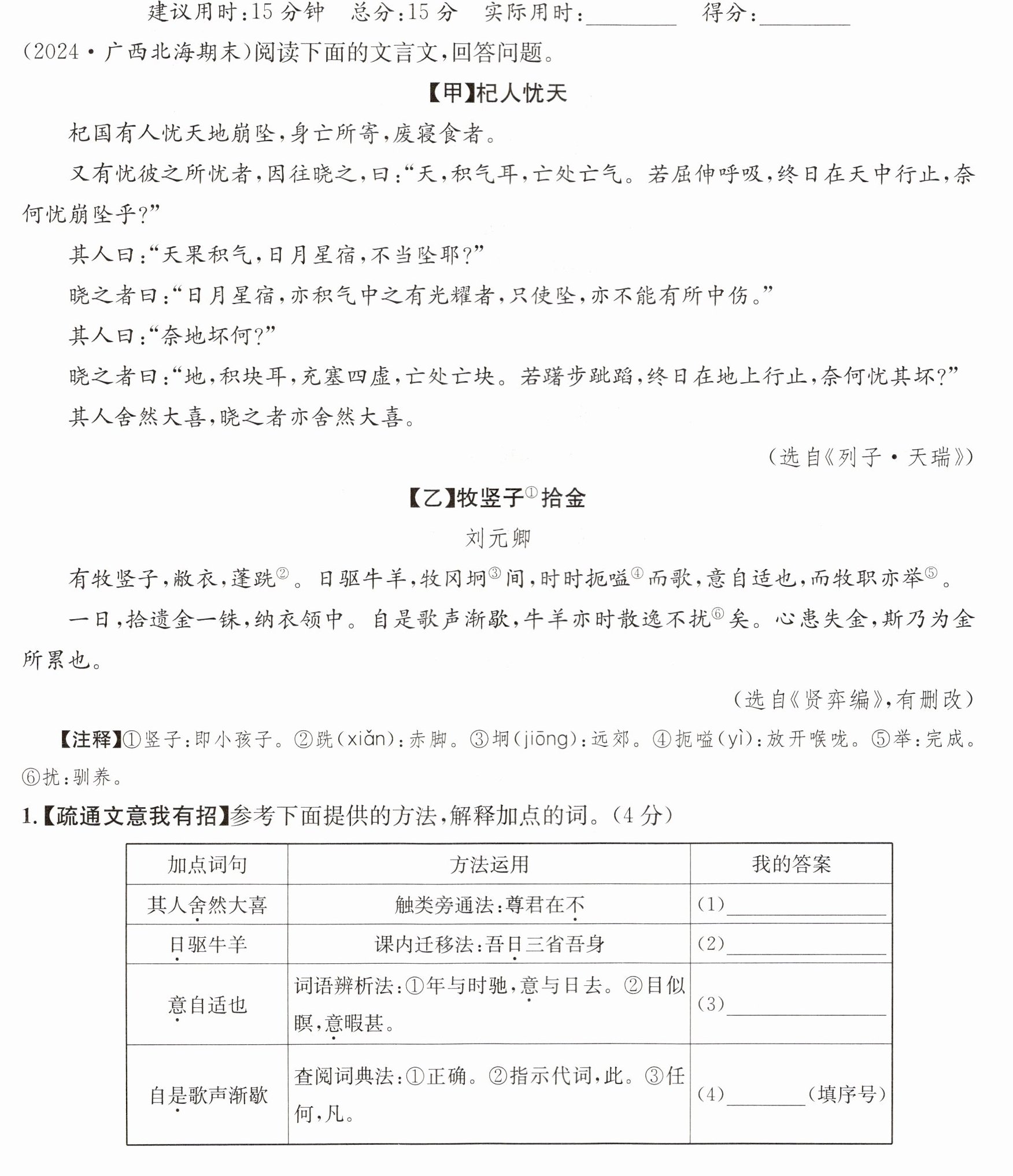 建议用时:15分钟 总分:15分 实际用时:____ 得分:____

(2024·广西北海期末)阅读下面的文言文,回答问题。

【甲】杞人忧天

杞国有人忧天地崩坠,身亡所寄,废寝食者。

又有忧彼之所忧者,因往晓之,曰:“天,积气耳,亡处亡气。若屈伸呼吸,终日在天中行止,奈何忧崩坠乎?”

其人曰:“天果积气,日月星宿,不当坠耶?”

晓之者曰:“日月星宿,亦积气中之有光耀者,只使坠,亦不能有所中伤。”

其人曰:“奈地坏何?”

晓之者曰:“地,积块耳,充塞四虚,亡处亡块。若躇步跐蹈,终日在地上行止,奈何忧其坏?”

其人舍然大喜,晓之者亦舍然大喜。

(选自《列子·天瑞》)

【乙】牧竖子$^{①}$拾金

刘元卿

有牧竖子,敝衣,蓬跣$^{②}$。日驱牛羊,牧冈坰$^{③}$间,时时扼嗌$^{④}$而歌,意自适也,而牧职亦举$^{⑤}$。

一日,拾遗金一铢,纳衣领中。自是歌声渐歇,牛羊亦时散逸不扰$^{⑥}$矣。心患失金,斯乃为金所累也。

(选自《贤弈编》,有删改)

【注释】①竖子:即小孩子。②跣(xiǎn):赤脚。③坰(jiōng):远郊。④扼嗌(yì):放开喉咙。⑤举:完成。⑥扰:驯养。

1.【疏通文意我有招】参考下面提供的方法,解释加点的词。(4分)

| 加点词句 | 方法运用 | 我的答案 |
|---|---|---|
| 其人舍然大喜 | 触类旁通法:尊君在不 | (1)____ |
| 日驱牛羊 | 课内迁移法:吾日三省吾身 | (2)____ |
| 意自适也 | 词语辨析法:①年与时驰,意与日去。②目似瞑,意暇甚。 | (3)____ |
| 自是歌声渐歇 | 查阅词典法:①正确。②指示代词,此。③任何,凡。 | (4)____(填序号) |